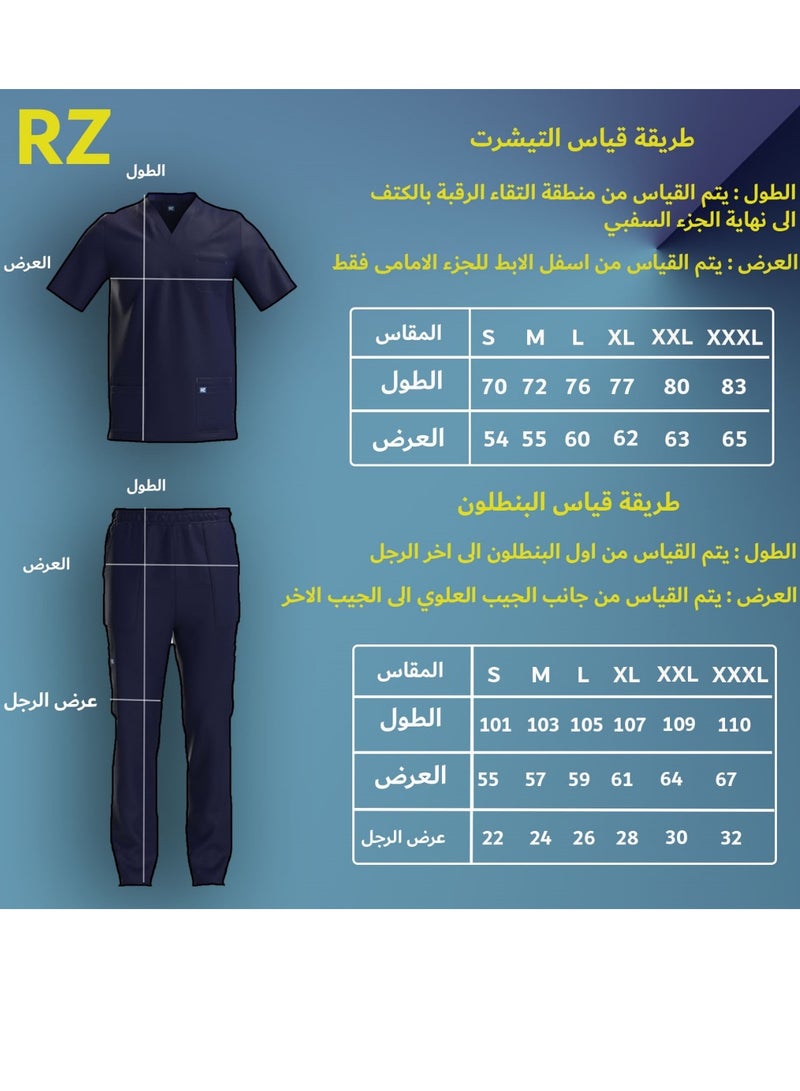 RZ

طريقة قياس التيشرت

الطول : يتم القياس من منطقة التقاء الرقبة بالكتف الى نهاية الجزء السفبي

العرض : يتم القياس من اسفل الابط للجزء الامامى فقط

الطول

العرض

| المقاس | S | M | L | XL | XXL | XXXL |
|---|---|---|---|---|---|---|
| الطول | 70 | 72 | 76 | 77 | 80 | 83 |
| العرض | 54 | 55 | 60 | 62 | 63 | 65 |

طريقة قياس البنطلون

الطول : يتم القياس من اول البنطلون الى اخر الرجل

العرض : يتم القياس من جانب الجيب العلوي الى الجيب الاخر

الطول

العرض

عرض الرجل

| المقاس | S | M | L | XL | XXL | XXXL |
|---|---|---|---|---|---|---|
| الطول | 101 | 103 | 105 | 107 | 109 | 110 |
| العرض | 55 | 57 | 59 | 61 | 64 | 67 |
| عرض الرجل | 22 | 24 | 26 | 28 | 30 | 32 |